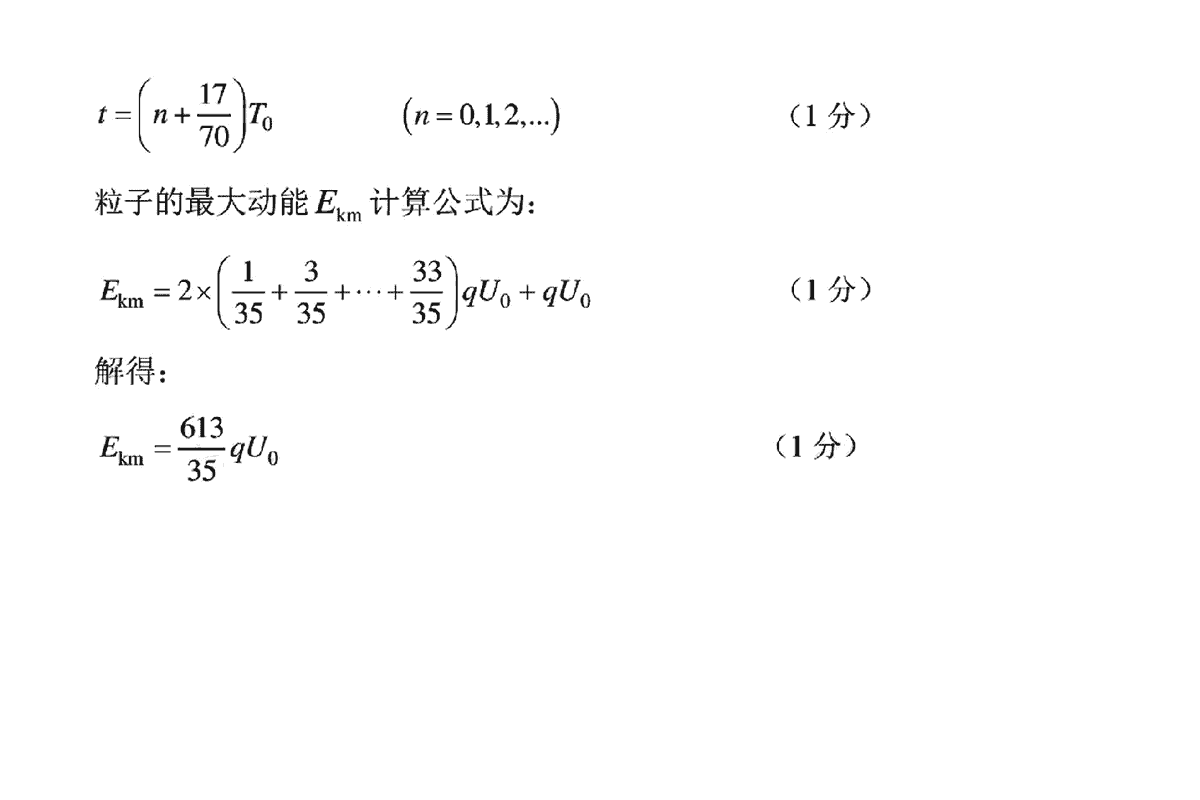 $t=\left(n+\frac{17}{70}\right)T_0$　　$(n=0,1,2,...)$　　（1 分）

粒子的最大动能 $E_{km}$ 计算公式为：

$E_{km}=2\times\left(\frac{1}{35}+\frac{3}{35}+\cdots+\frac{33}{35}\right)qU_0+qU_0$　　（1 分）

解得：

$E_{km}=\frac{613}{35}qU_0$　　（1 分）